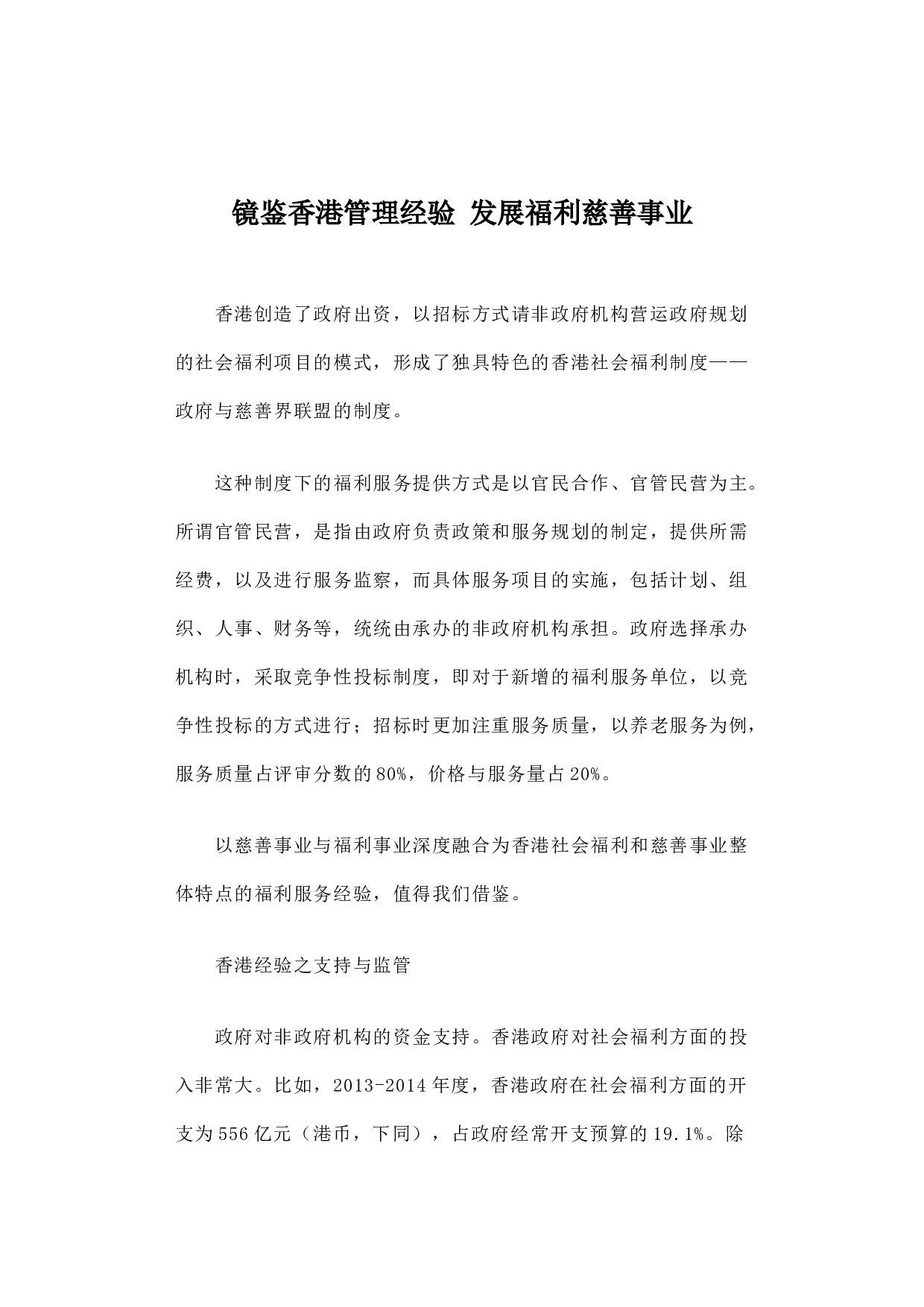 镜鉴香港管理经验 发展福利慈善事业

香港创造了政府出资，以招标方式请非政府机构营运政府规划的社会福利项目的模式，形成了独具特色的香港社会福利制度——政府与慈善界联盟的制度。

这种制度下的福利服务提供方式是以官民合作、官管民营为主。所谓官管民营，是指由政府负责政策和服务规划的制定，提供所需经费，以及进行服务监察，而具体服务项目的实施，包括计划、组织、人事、财务等，统统由承办的非政府机构承担。政府选择承办机构时，采取竞争性投标制度，即对于新增的福利服务单位，以竞争性投标的方式进行；招标时更加注重服务质量，以养老服务为例，服务质量占评审分数的80%，价格与服务量占20%。

以慈善事业与福利事业深度融合为香港社会福利和慈善事业整体特点的福利服务经验，值得我们借鉴。

香港经验之支持与监管

政府对非政府机构的资金支持。香港政府对社会福利方面的投入非常大。比如，2013-2014年度，香港政府在社会福利方面的开支为556亿元（港币，下同），占政府经常开支预算的19.1%。除